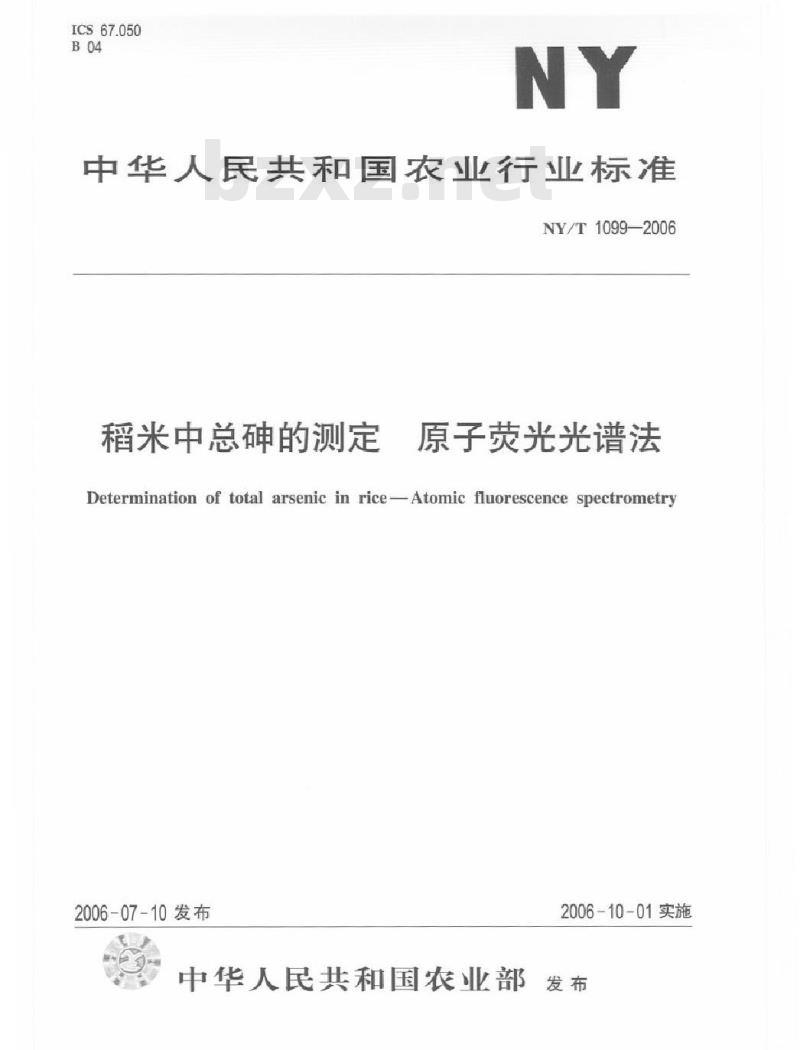 ICS 67.050
B 04

NY

中华人民共和国农业行业标准

bzxz.net

NY/T 1099—2006

稻米中总砷的测定　原子荧光光谱法

Determination of total arsenic in rice—Atomic fluorescence spectrometry

2006-07-10 发布

2006-10-01 实施

中华人民共和国农业部 发布